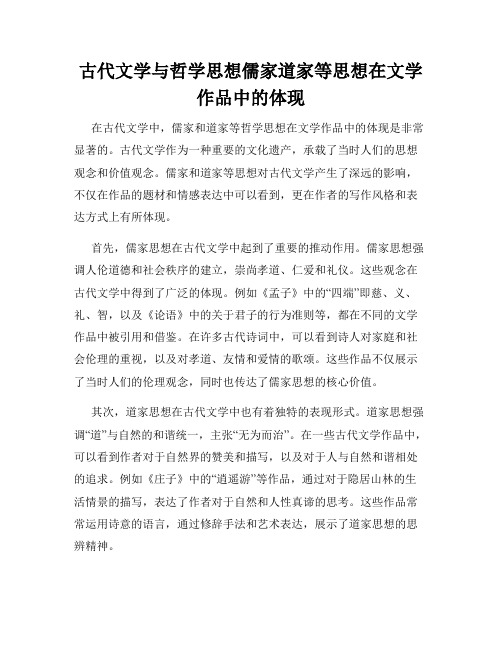 古代文学与哲学思想儒家道家等思想在文学作品中的体现

在古代文学中，儒家和道家等哲学思想在文学作品中的体现是非常显著的。古代文学作为一种重要的文化遗产，承载了当时人们的思想观念和价值观念。儒家和道家等思想对古代文学产生了深远的影响，不仅在作品的题材和情感表达中可以看到，更在作者的写作风格和表达方式上有所体现。

首先，儒家思想在古代文学中起到了重要的推动作用。儒家思想强调人伦道德和社会秩序的建立，崇尚孝道、仁爱和礼仪。这些观念在古代文学中得到了广泛的体现。例如《孟子》中的“四端”即慈、义、礼、智，以及《论语》中的关于君子的行为准则等，都在不同的文学作品中被引用和借鉴。在许多古代诗词中，可以看到诗人对家庭和社会伦理的重视，以及对孝道、友情和爱情的歌颂。这些作品不仅展示了当时人们的伦理观念，同时也传达了儒家思想的核心价值。

其次，道家思想在古代文学中也有着独特的表现形式。道家思想强调“道”与自然的和谐统一，主张“无为而治”。在一些古代文学作品中，可以看到作者对于自然界的赞美和描写，以及对于人与自然和谐相处的追求。例如《庄子》中的“逍遥游”等作品，通过对于隐居山林的生活情景的描写，表达了作者对于自然和人性真谛的思考。这些作品常常运用诗意的语言，通过修辞手法和艺术表达，展示了道家思想的思辨精神。